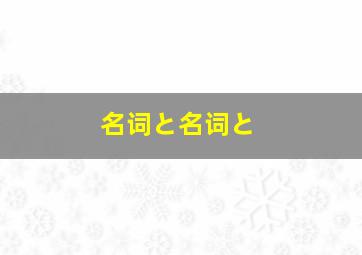 名词と名词と